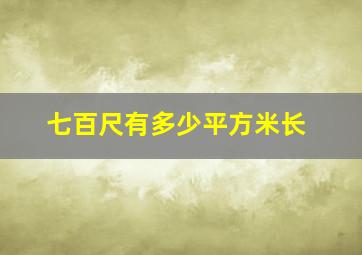 七百尺有多少平方米长